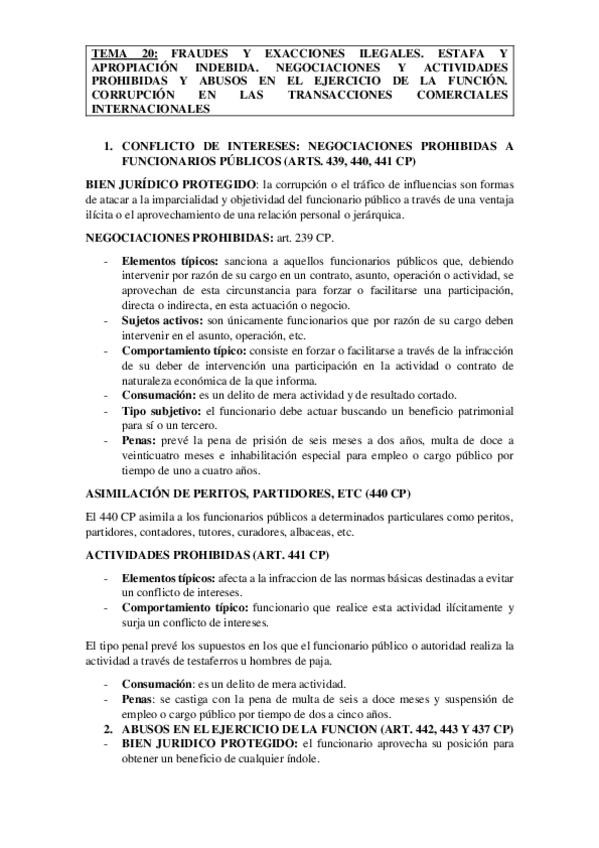 TEMA 20: FRAUDES Y EXACCIONES ILEGALES. ESTAFA Y APROPIACIÓN INDEBIDA. NEGOCIACIONES Y ACTIVIDADES PROHIBIDAS Y ABUSOS EN EL EJERCICIO DE LA FUNCIÓN. CORRUPCIÓN EN LAS TRANSACCIONES COMERCIALES INTERNACIONALES

1. CONFLICTO DE INTERESES: NEGOCIACIONES PROHIBIDAS A FUNCIONARIOS PÚBLICOS (ARTS. 439, 440, 441 CP)

BIEN JURÍDICO PROTEGIDO: la corrupción o el tráfico de influencias son formas de atacar a la imparcialidad y objetividad del funcionario público a través de una ventaja ilícita o el aprovechamiento de una relación personal o jerárquica.

NEGOCIACIONES PROHIBIDAS: art. 239 CP.

- Elementos típicos: sanciona a aquellos funcionarios públicos que, debiendo intervenir por razón de su cargo en un contrato, asunto, operación o actividad, se aprovechan de esta circunstancia para forzar o facilitarse una participación, directa o indirecta, en esta actuación o negocio.
- Sujetos activos: son únicamente funcionarios que por razón de su cargo deben intervenir en el asunto, operación, etc.
- Comportamiento típico: consiste en forzar o facilitarse a través de la infracción de su deber de intervención una participación en la actividad o contrato de naturaleza económica de la que informa.
- Consumación: es un delito de mera actividad y de resultado cortado.
- Tipo subjetivo: el funcionario debe actuar buscando un beneficio patrimonial para sí o un tercero.
- Penas: prevé la pena de prisión de seis meses a dos años, multa de doce a veinticuatro meses e inhabilitación especial para empleo o cargo público por tiempo de uno a cuatro años.

ASIMILACIÓN DE PERITOS, PARTIDORES, ETC (440 CP)

El 440 CP asimila a los funcionarios públicos a determinados particulares como peritos, partidores, contadores, tutores, curadores, albaceas, etc.

ACTIVIDADES PROHIBIDAS (ART. 441 CP)

- Elementos típicos: afecta a la infraccion de las normas básicas destinadas a evitar un conflicto de intereses.
- Comportamiento típico: funcionario que realice esta actividad ilícitamente y surja un conflicto de intereses.

El tipo penal prevé los supuestos en los que el funcionario público o autoridad realiza la actividad a través de testaferros u hombres de paja.

- Consumación: es un delito de mera actividad.
- Penas: se castiga con la pena de multa de seis a doce meses y suspensión de empleo o cargo público por tiempo de dos a cinco años.

2. ABUSOS EN EL EJERCICIO DE LA FUNCION (ART. 442, 443 Y 437 CP)

- BIEN JURIDICO PROTEGIDO: el funcionario aprovecha su posición para obtener un beneficio de cualquier índole.